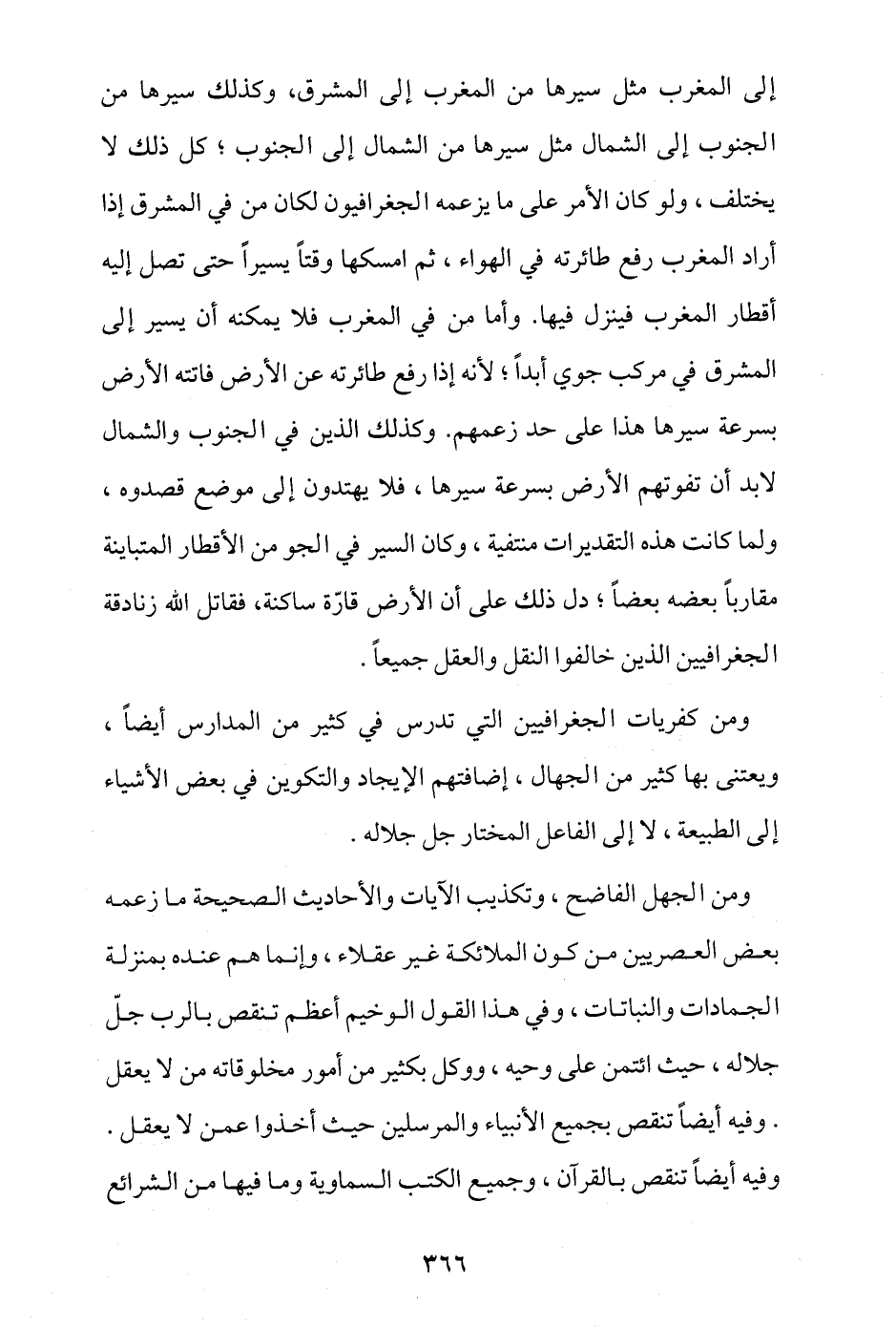 إلى المغرب مثل سيرها من المغرب إلى المشرق، وكذلك سيرها من الجنوب إلى الشمال مثل سيرها من الشمال إلى الجنوب ؛ كل ذلك لا يختلف ، ولو كان الأمر على ما يزعمه الجغرافيون لكان من في المشرق إذا أراد المغرب رفع طائرته في الهواء ، ثم امسكها وقتاً يسيراً حتى تصل إليه أقطار المغرب فينزل فيها. وأما من في المغرب فلا يمكنه أن يسير إلى المشرق في مركب جوي أبداً ؛ لأنه إذا رفع طائرته عن الأرض فاتته الأرض بسرعة سيرها هذا على حد زعمهم. وكذلك الذين في الجنوب والشمال لابد أن تفوتهم الأرض بسرعة سيرها ، فلا يهتدون إلى موضع قصدوه ، ولما كانت هذه التقديرات منتفية ، وكان السير في الجو من الأقطار المتباينة مقارباً بعضه بعضاً ؛ دل ذلك على أن الأرض قارّة ساكنة، فقاتل الله زنادقة الجغرافيين الذين خالفوا النقل والعقل جميعاً .

ومن كفريات الجغرافيين التي تدرس في كثير من المدارس أيضاً ، ويعتنى بها كثير من الجهال ، إضافتهم الإيجاد والتكوين في بعض الأشياء إلى الطبيعة ، لا إلى الفاعل المختار جل جلاله .

ومن الجهل الفاضح ، وتكذيب الآيات والأحاديث الصحيحة ما زعمه بعض العصريين من كون الملائكة غير عقلاء ، وإنما هم عنده بمنزلة الجمادات والنباتات ، وفي هذا القول الوخيم أعظم تنقص بالرب جلّ جلاله ، حيث ائتمن على وحيه ، ووكل بكثير من أمور مخلوقاته من لا يعقل . وفيه أيضاً تنقص بجميع الأنبياء والمرسلين حيث أخذوا عمن لا يعقل . وفيه أيضاً تنقص بالقرآن ، وجميع الكتب السماوية وما فيها من الشرائع

٣٦٦